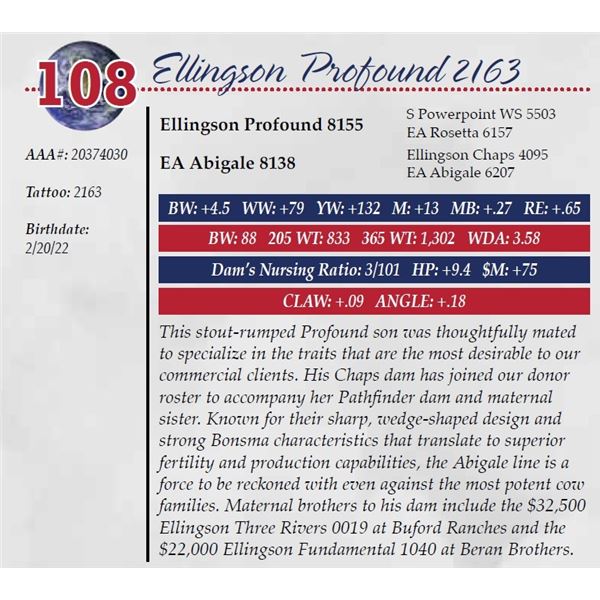 108 Ellingson Profound 2163

AAA#: 20374030

Tattoo: 2163

Birthdate:
2/20/22

Ellingson Profound 8155

EA Abigale 8138

S Powerpoint WS 5503
EA Rosetta 6157

Ellingson Chaps 4095
EA Abigale 6207

BW: +4.5 WW: +79 YW: +132 M: +13 MB: +.27 RE: +.65

BW: 88 205 WT: 833 365 WT: 1,302 WDA: 3.58

Dam's Nursing Ratio: 3/101 HP: +9.4 $M: +75

CLAW: +.09 ANGLE: +.18

This stout-rumped Profound son was thoughtfully mated to specialize in the traits that are the most desirable to our commercial clients. His Chaps dam has joined our donor roster to accompany her Pathfinder dam and maternal sister. Known for their sharp, wedge-shaped design and strong Bonsma characteristics that translate to superior fertility and production capabilities, the Abigale line is a force to be reckoned with even against the most potent cow families. Maternal brothers to his dam include the $32,500 Ellingson Three Rivers 0019 at Buford Ranches and the $22,000 Ellingson Fundamental 1040 at Beran Brothers.